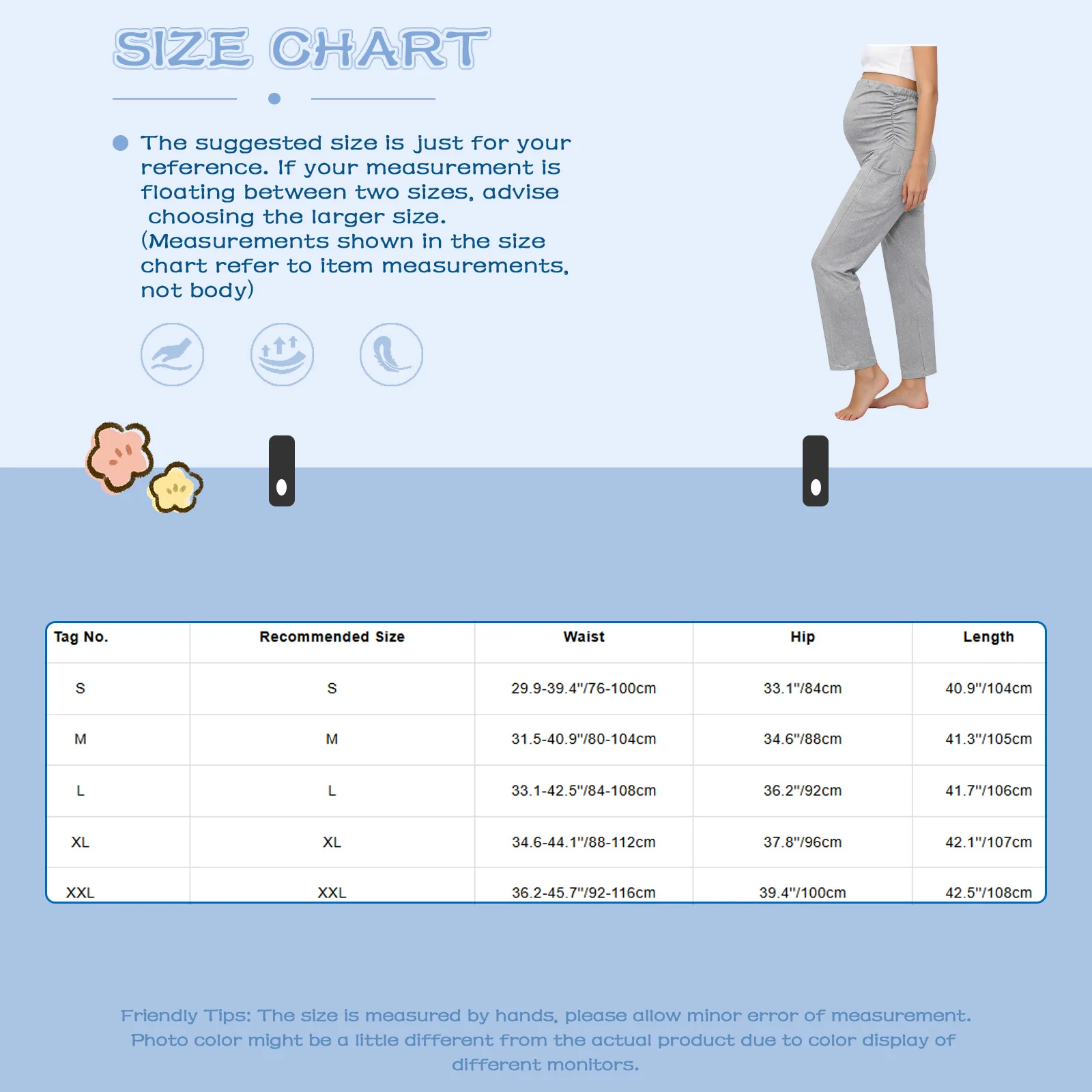 SIZE CHART

The suggested size is just for your reference. If your measurement is floating between two sizes, advise choosing the larger size. (Measurements shown in the size chart refer to item measurements, not body)

| Tag No. | Recommended Size | Waist | Hip | Length |
|---|---|---|---|---|
| S | S | 29.9-39.4"/76-100cm | 33.1"/84cm | 40.9"/104cm |
| M | M | 31.5-40.9"/80-104cm | 34.6"/88cm | 41.3"/105cm |
| L | L | 33.1-42.5"/84-108cm | 36.2"/92cm | 41.7"/106cm |
| XL | XL | 34.6-44.1"/88-112cm | 37.8"/96cm | 42.1"/107cm |
| XXL | XXL | 36.2-45.7"/92-116cm | 39.4"/100cm | 42.5"/108cm |

Friendly Tips: The size is measured by hands, please allow minor error of measurement. Photo color might be a little different from the actual product due to color display of different monitors.